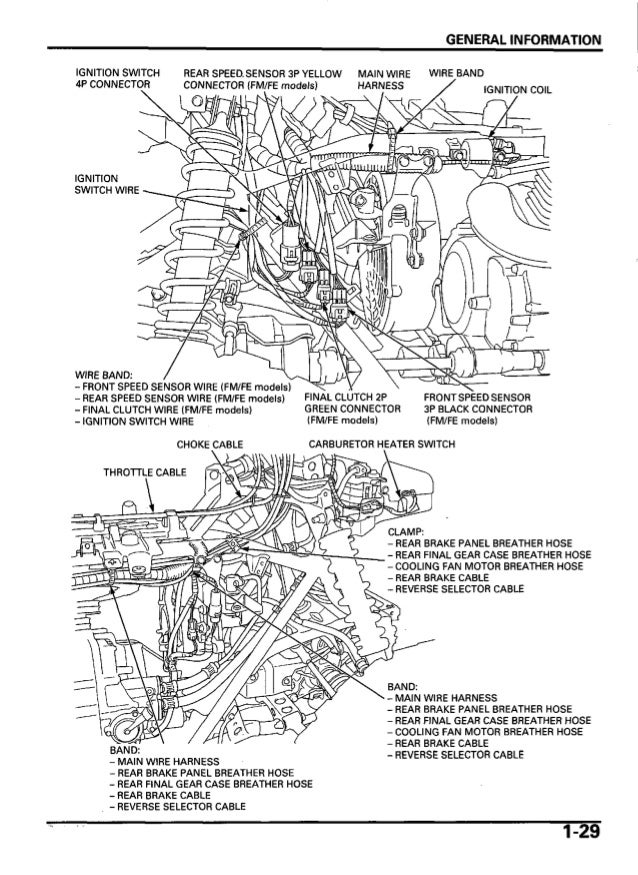 GENERAL INFORMATION

IGNITION SWITCH 4P CONNECTOR

REAR SPEED SENSOR 3P YELLOW CONNECTOR (FM/FE models)

MAIN WIRE HARNESS

WIRE BAND

IGNITION COIL

IGNITION SWITCH WIRE

WIRE BAND:
– FRONT SPEED SENSOR WIRE (FM/FE models)
– REAR SPEED SENSOR WIRE (FM/FE models)
– FINAL CLUTCH WIRE (FM/FE models)
– IGNITION SWITCH WIRE

FINAL CLUTCH 2P GREEN CONNECTOR (FM/FE models)

FRONT SPEED SENSOR 3P BLACK CONNECTOR (FM/FE models)

CHOKE CABLE

CARBURETOR HEATER SWITCH

THROTTLE CABLE

CLAMP:
– REAR BRAKE PANEL BREATHER HOSE
– REAR FINAL GEAR CASE BREATHER HOSE
– COOLING FAN MOTOR BREATHER HOSE
– REAR BRAKE CABLE
– REVERSE SELECTOR CABLE

BAND:
– MAIN WIRE HARNESS
– REAR BRAKE PANEL BREATHER HOSE
– REAR FINAL GEAR CASE BREATHER HOSE
– COOLING FAN MOTOR BREATHER HOSE
– REAR BRAKE CABLE
– REVERSE SELECTOR CABLE

BAND:
– MAIN WIRE HARNESS
– REAR BRAKE PANEL BREATHER HOSE
– REAR FINAL GEAR CASE BREATHER HOSE
– REAR BRAKE CABLE
– REVERSE SELECTOR CABLE

1-29